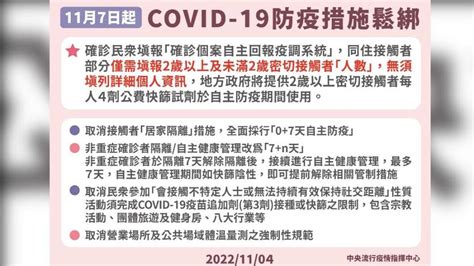 11月7日起 COVID-19防疫措施鬆綁

確診民眾填報「確診個案自主回報疫調系統」，同住接觸者部分僅需填報2歲以上及未滿2歲密切接觸者「人數」，無須填列詳細個人資訊，地方政府將提供2歲以上密切接觸者每人4劑公費快篩試劑於自主防疫期間使用。

取消接觸者「居家隔離」措施，全面採行「0+7天自主防疫」

非重症確診者隔離/自主健康管理改為「7+n天」
非重症確診者於隔離7天解除隔離後，接續進行自主健康管理，最多7天，自主健康管理期間如快篩陰性，即可提前解除相關管制措施

取消民眾參加「會接觸不特定人士或無法持續有效保持社交距離」性質活動須完成COVID-19疫苗追加劑(第3劑)接種或快篩之限制，包含宗教活動、團體旅遊及健身房、八大行業等

取消營業場所及公共場域體溫量測之強制性規範

2022/11/04

中央流行疫情指揮中心